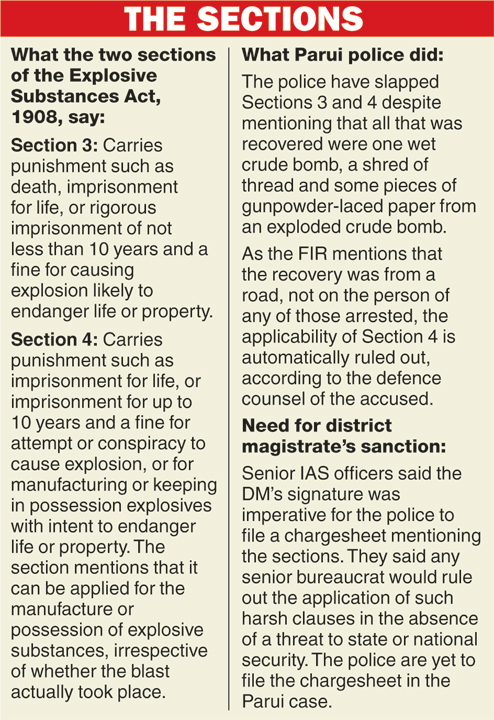 THE SECTIONS

What the two sections of the Explosive Substances Act, 1908, say:

Section 3: Carries punishment such as death, imprisonment for life, or rigorous imprisonment of not less than 10 years and a fine for causing explosion likely to endanger life or property.

Section 4: Carries punishment such as imprisonment for life, or imprisonment for up to 10 years and a fine for attempt or conspiracy to cause explosion, or for manufacturing or keeping in possession explosives with intent to endanger life or property. The section mentions that it can be applied for the manufacture or possession of explosive substances, irrespective of whether the blast actually took place.

What Parui police did:

The police have slapped Sections 3 and 4 despite mentioning that all that was recovered were one wet crude bomb, a shred of thread and some pieces of gunpowder-laced paper from an exploded crude bomb.

As the FIR mentions that the recovery was from a road, not on the person of any of those arrested, the applicability of Section 4 is automatically ruled out, according to the defence counsel of the accused.

Need for district magistrate's sanction:

Senior IAS officers said the DM's signature was imperative for the police to file a chargesheet mentioning the sections. They said any senior bureaucrat would rule out the application of such harsh clauses in the absence of a threat to state or national security. The police are yet to file the chargesheet in the Parui case.